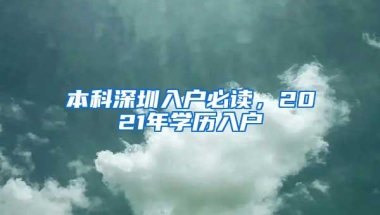 本科深圳入户必读，2021年学历入户